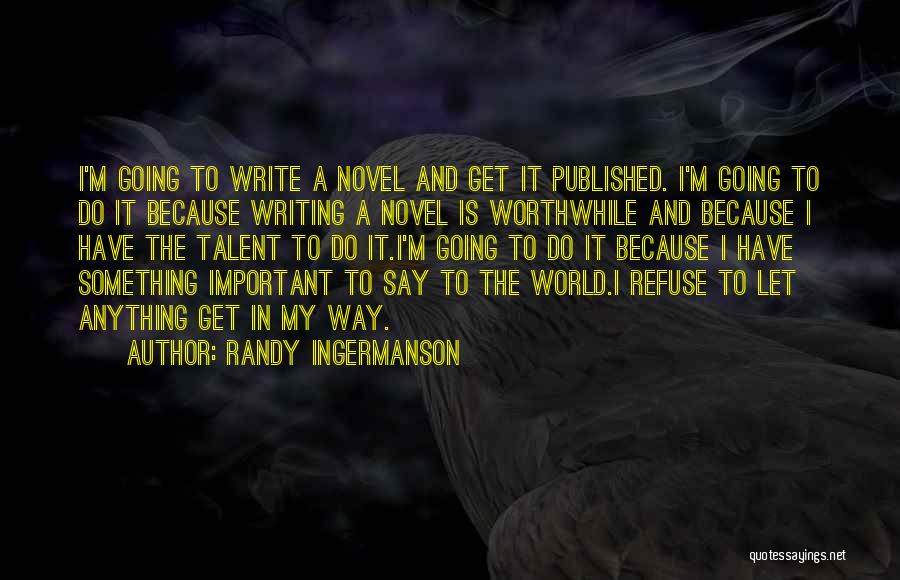 I'M GOING TO WRITE A NOVEL AND GET IT PUBLISHED. I'M GOING TO DO IT BECAUSE WRITING A NOVEL IS WORTHWHILE AND BECAUSE I HAVE THE TALENT TO DO IT.I'M GOING TO DO IT BECAUSE I HAVE SOMETHING IMPORTANT TO SAY TO THE WORLD.I REFUSE TO LET ANYTHING GET IN MY WAY.

AUTHOR: RANDY INGERMANSON

quotessayings.net